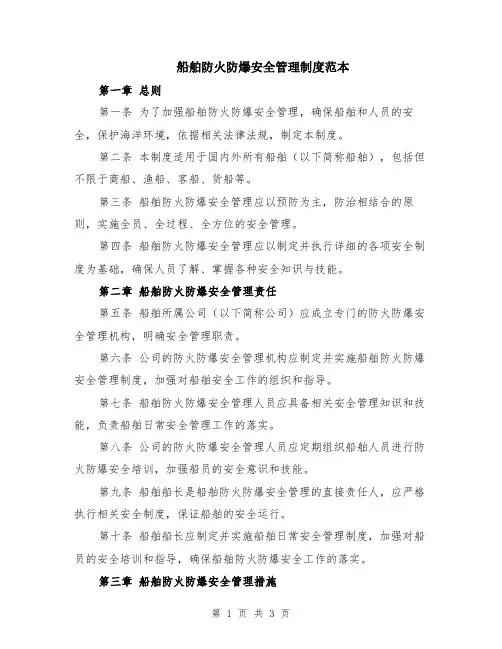 船舶防火防爆安全管理制度范本

第一章 总则

第一条 为了加强船舶防火防爆安全管理，确保船舶和人员的安全，保护海洋环境，依据相关法律法规，制定本制度。

第二条 本制度适用于国内外所有船舶（以下简称船舶），包括但不限于商船、渔船、客船、货船等。

第三条 船舶防火防爆安全管理应以预防为主，防治相结合的原则，实施全员、全过程、全方位的安全管理。

第四条 船舶防火防爆安全管理应以制定并执行详细的各项安全制度为基础，确保人员了解、掌握各种安全知识与技能。

第二章 船舶防火防爆安全管理责任

第五条 船舶所属公司（以下简称公司）应成立专门的防火防爆安全管理机构，明确安全管理职责。

第六条 公司的防火防爆安全管理机构应制定并实施船舶防火防爆安全管理制度，加强对船舶安全工作的组织和指导。

第七条 船舶防火防爆安全管理人员应具备相关安全管理知识和技能，负责船舶日常安全管理工作的落实。

第八条 公司的防火防爆安全管理人员应定期组织船舶人员进行防火防爆安全培训，加强船员的安全意识和技能。

第九条 船舶船长是船舶防火防爆安全管理的直接责任人，应严格执行相关安全制度，保证船舶的安全运行。

第十条 船舶船长应制定并实施船舶日常安全管理制度，加强对船员的安全培训和指导，确保船舶防火防爆安全工作的落实。

第三章 船舶防火防爆安全管理措施

第 1 页 共 3 页